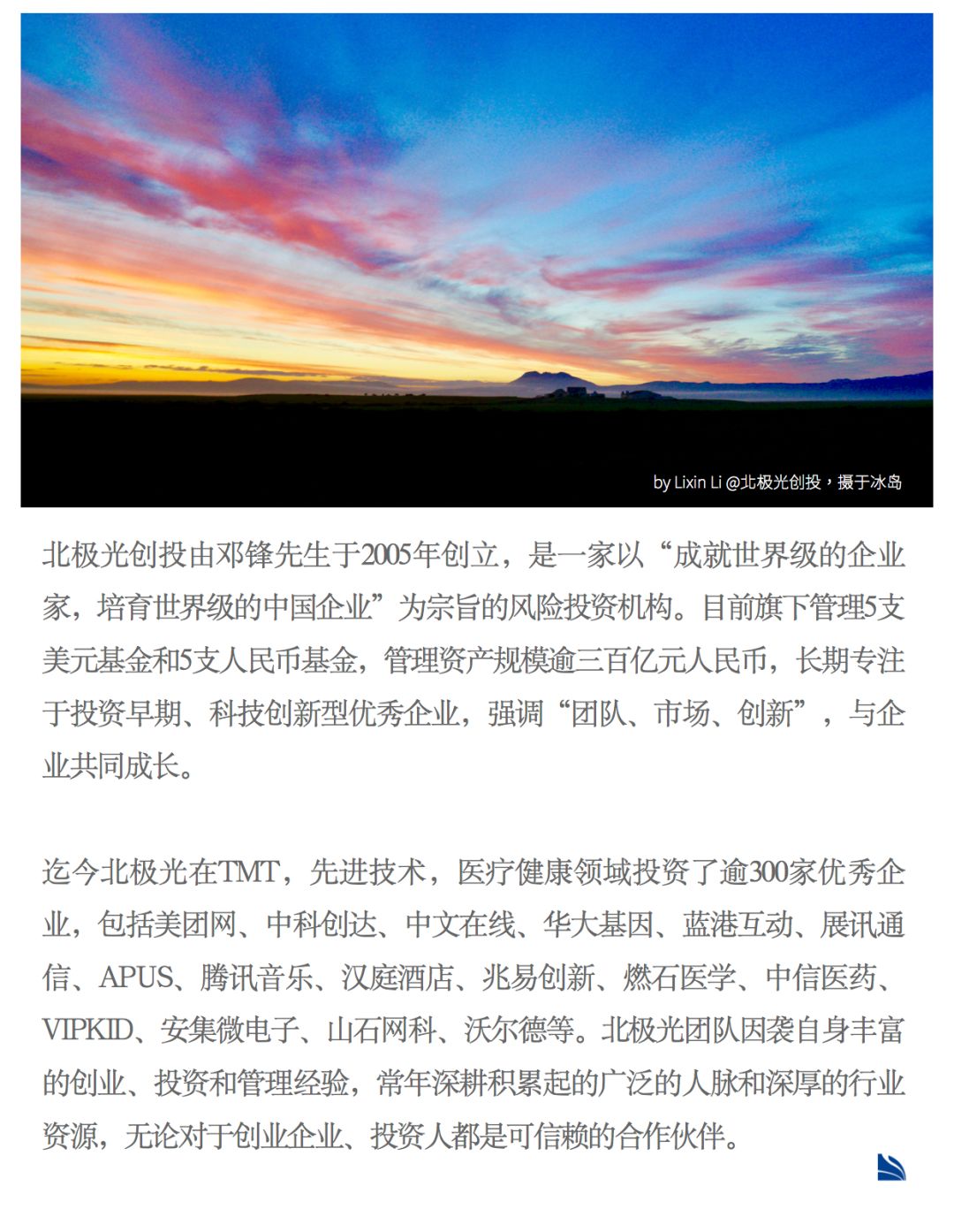 by Lixin Li @北极光创投，摄于冰岛

北极光创投由邓锋先生于2005年创立，是一家以“成就世界级的企业家，培育世界级的中国企业”为宗旨的风险投资机构。目前旗下管理5支美元基金和5支人民币基金，管理资产规模逾三百亿元人民币，长期专注于投资早期、科技创新型优秀企业，强调“团队、市场、创新”，与企业共同成长。

迄今北极光在TMT，先进技术，医疗健康领域投资了逾300家优秀企业，包括美团网、中科创达、中文在线、华大基因、蓝港互动、展讯通信、APUS、腾讯音乐、汉庭酒店、兆易创新、燃石医学、中信医药、VIPKID、安集微电子、山石网科、沃尔德等。北极光团队因袭自身丰富的创业、投资和管理经验，常年深耕积累起的广泛的人脉和深厚的行业资源，无论对于创业企业、投资人都是可信赖的合作伙伴。